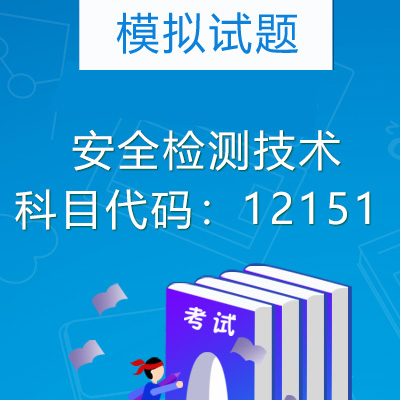 模拟试题

安全检测技术
科目代码：12151

考试